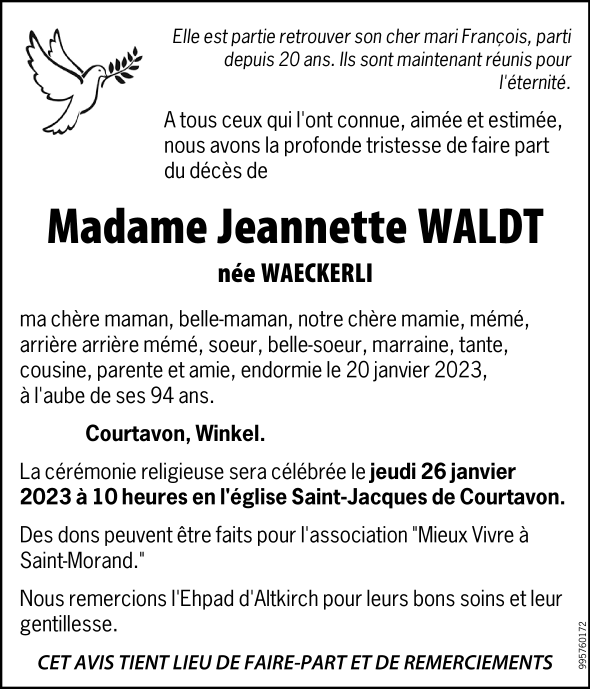 Elle est partie retrouver son cher mari François, parti depuis 20 ans. Ils sont maintenant réunis pour l'éternité.

A tous ceux qui l'ont connue, aimée et estimée, nous avons la profonde tristesse de faire part du décès de

Madame Jeannette WALDT

née WAECKERLI

ma chère maman, belle-maman, notre chère mamie, mémé, arrière arrière mémé, soeur, belle-soeur, marraine, tante, cousine, parente et amie, endormie le 20 janvier 2023, à l'aube de ses 94 ans.

Courtavon, Winkel.

La cérémonie religieuse sera célébrée le jeudi 26 janvier 2023 à 10 heures en l'église Saint-Jacques de Courtavon.

Des dons peuvent être faits pour l'association "Mieux Vivre à Saint-Morand."

Nous remercions l'Ehpad d'Altkirch pour leurs bons soins et leur gentillesse.

CET AVIS TIENT LIEU DE FAIRE-PART ET DE REMERCIEMENTS

995760172